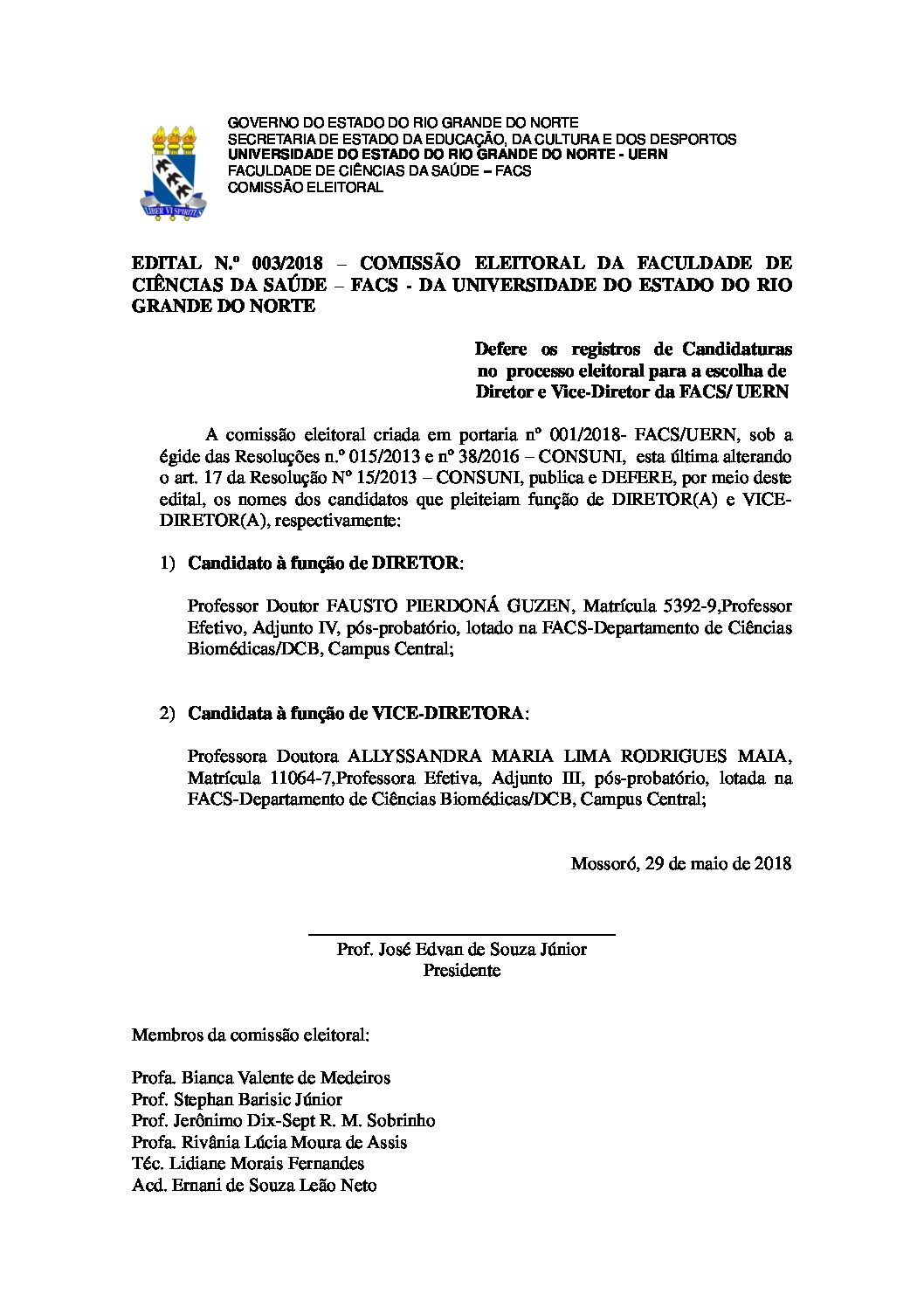 LIBER VI SPIRITUS

GOVERNO DO ESTADO DO RIO GRANDE DO NORTE
SECRETARIA DE ESTADO DA EDUCAÇÃO, DA CULTURA E DOS DESPORTOS
UNIVERSIDADE DO ESTADO DO RIO GRANDE DO NORTE - UERN
FACULDADE DE CIÊNCIAS DA SAÚDE – FACS
COMISSÃO ELEITORAL

EDITAL N.º 003/2018 – COMISSÃO ELEITORAL DA FACULDADE DE CIÊNCIAS DA SAÚDE – FACS - DA UNIVERSIDADE DO ESTADO DO RIO GRANDE DO NORTE

Defere os registros de Candidaturas no processo eleitoral para a escolha de Diretor e Vice-Diretor da FACS/ UERN

A comissão eleitoral criada em portaria nº 001/2018- FACS/UERN, sob a égide das Resoluções n.º 015/2013 e nº 38/2016 – CONSUNI, esta última alterando o art. 17 da Resolução Nº 15/2013 – CONSUNI, publica e DEFERE, por meio deste edital, os nomes dos candidatos que pleiteiam função de DIRETOR(A) e VICE-DIRETOR(A), respectivamente:

1) Candidato à função de DIRETOR:

Professor Doutor FAUSTO PIERDONÁ GUZEN, Matrícula 5392-9,Professor Efetivo, Adjunto IV, pós-probatório, lotado na FACS-Departamento de Ciências Biomédicas/DCB, Campus Central;

2) Candidata à função de VICE-DIRETORA:

Professora Doutora ALLYSSANDRA MARIA LIMA RODRIGUES MAIA, Matrícula 11064-7,Professora Efetiva, Adjunto III, pós-probatório, lotada na FACS-Departamento de Ciências Biomédicas/DCB, Campus Central;

Mossoró, 29 de maio de 2018

Prof. José Edvan de Souza Júnior
Presidente

Membros da comissão eleitoral:

Profa. Bianca Valente de Medeiros
Prof. Stephan Barisic Júnior
Prof. Jerônimo Dix-Sept R. M. Sobrinho
Profa. Rivânia Lúcia Moura de Assis
Téc. Lidiane Morais Fernandes
Acd. Ernani de Souza Leão Neto